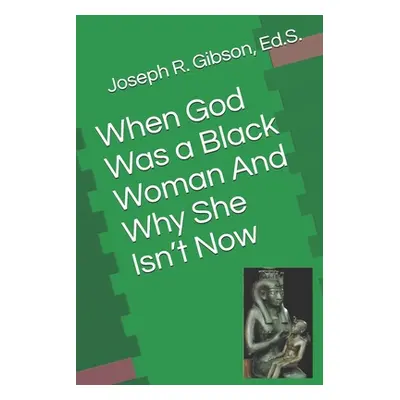 Joseph R. Gibson, Ed.S.

When God Was a Black Woman And Why She Isn't Now